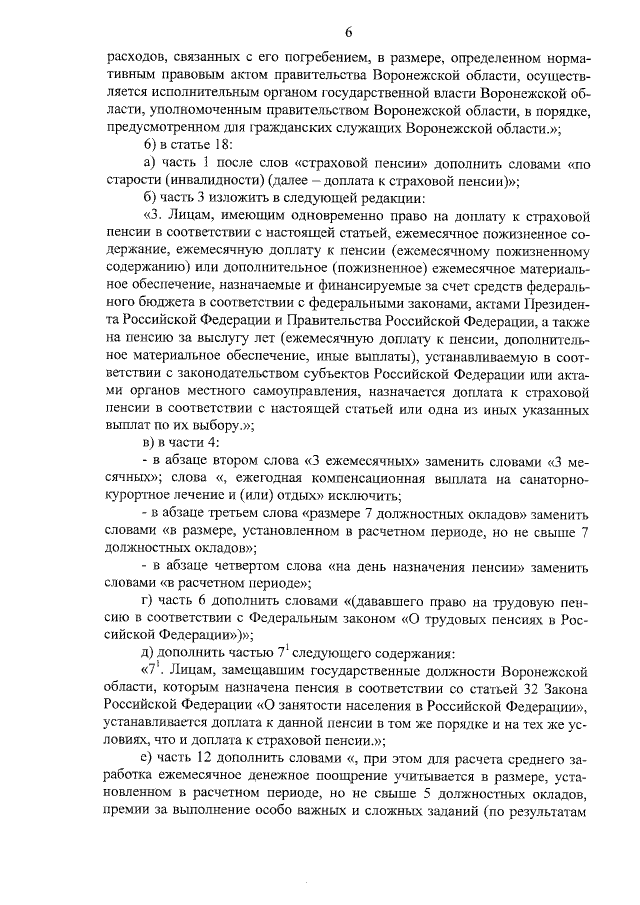 6

расходов, связанных с его погребением, в размере, определенном нормативным правовым актом правительства Воронежской области, осуществляется исполнительным органом государственной власти Воронежской области, уполномоченным правительством Воронежской области, в порядке, предусмотренном для гражданских служащих Воронежской области.»;

6) в статье 18:

а) часть 1 после слов «страховой пенсии» дополнить словами «по старости (инвалидности) (далее – доплата к страховой пенсии)»;

б) часть 3 изложить в следующей редакции:

«3. Лицам, имеющим одновременно право на доплату к страховой пенсии в соответствии с настоящей статьей, ежемесячное пожизненное содержание, ежемесячную доплату к пенсии (ежемесячному пожизненному содержанию) или дополнительное (пожизненное) ежемесячное материальное обеспечение, назначаемые и финансируемые за счет средств федерального бюджета в соответствии с федеральными законами, актами Президента Российской Федерации и Правительства Российской Федерации, а также на пенсию за выслугу лет (ежемесячную доплату к пенсии, дополнительное материальное обеспечение, иные выплаты), устанавливаемую в соответствии с законодательством субъектов Российской Федерации или актами органов местного самоуправления, назначается доплата к страховой пенсии в соответствии с настоящей статьей или одна из иных указанных выплат по их выбору.»;

в) в части 4:

- в абзаце втором слова «3 ежемесячных» заменить словами «3 месячных»; слова «, ежегодная компенсационная выплата на санаторно-курортное лечение и (или) отдых» исключить;

- в абзаце третьем слова «размере 7 должностных окладов» заменить словами «в размере, установленном в расчетном периоде, но не свыше 7 должностных окладов»;

- в абзаце четвертом слова «на день назначения пенсии» заменить словами «в расчетном периоде»;

г) часть 6 дополнить словами «(дававшего право на трудовую пенсию в соответствии с Федеральным законом «О трудовых пенсиях в Российской Федерации»)»;

д) дополнить частью $7^1$ следующего содержания:

«$7^1$. Лицам, замещавшим государственные должности Воронежской области, которым назначена пенсия в соответствии со статьей 32 Закона Российской Федерации «О занятости населения в Российской Федерации», устанавливается доплата к данной пенсии в том же порядке и на тех же условиях, что и доплата к страховой пенсии.»;

е) часть 12 дополнить словами «, при этом для расчета среднего заработка ежемесячное денежное поощрение учитывается в размере, установленном в расчетном периоде, но не свыше 5 должностных окладов, премии за выполнение особо важных и сложных заданий (по результатам